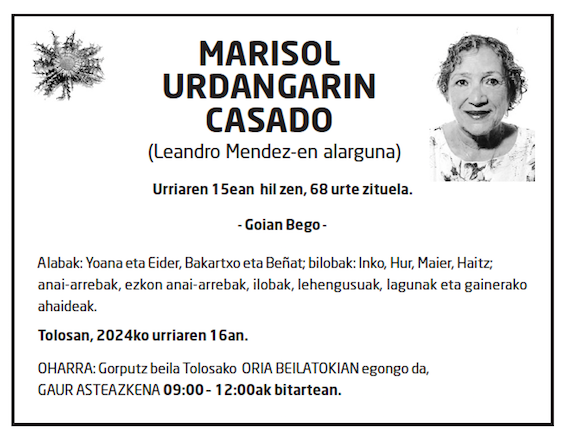 MARISOL URDANGARIN CASADO

(Leandro Mendez-en alarguna)

Urriaren 15ean hil zen, 68 urte zituela.

- Goian Bego -

Alabak: Yoana eta Eider, Bakartxo eta Beñat; bilobak: Inko, Hur, Maier, Haitz; anai-arrebak, ezkon anai-arrebak, ilobak, lehengusuak, lagunak eta gainerako ahaideak.

Tolosan, 2024ko urriaren 16an.

OHARRA: Gorputz beila Tolosako ORIA BEILATOKIAN egongo da, GAUR ASTEAZKENA 09:00 - 12:00ak bitartean.